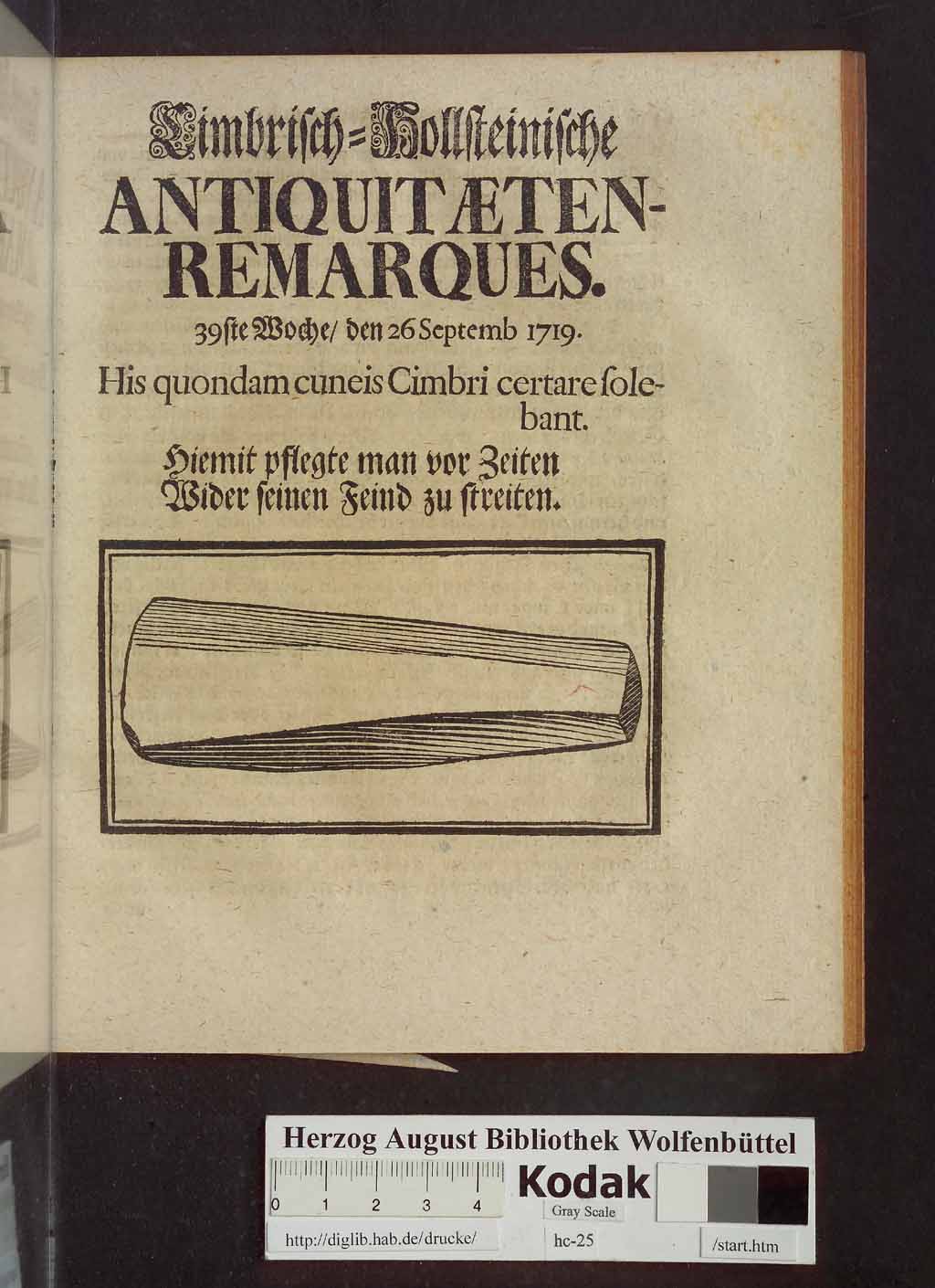 Cimbrisch=Hollsteinische
ANTIQUITÆTEN-REMARQUES.

39ste Woche/ den 26 Septemb 1719.

His quondam cuneis Cimbri certare solebant.

Hiemit pflegte man vor Zeiten
Wider seinen Feind zu streiten.

Herzog August Bibliothek Wolfenbüttel
0 1 2 3 4
Kodak
Gray Scale
http://diglib.hab.de/drucke/
hc-25
/start.htm